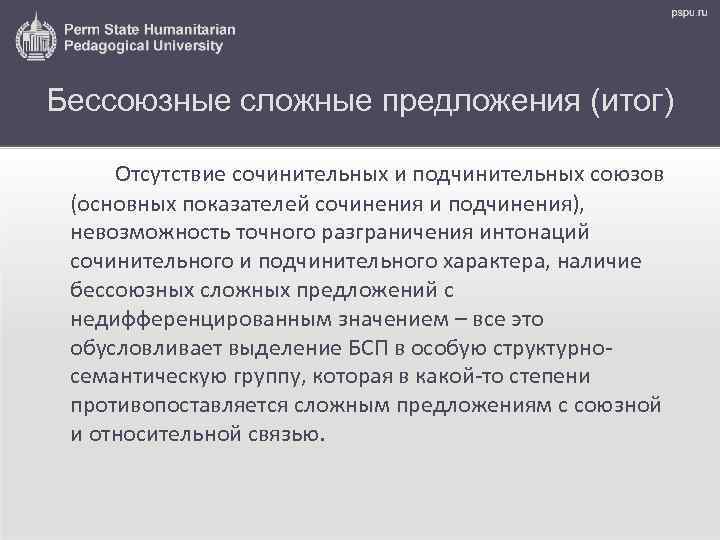 Perm State Humanitarian Pedagogical University

pspu.ru

Бессоюзные сложные предложения (итог)

Отсутствие сочинительных и подчинительных союзов (основных показателей сочинения и подчинения), невозможность точного разграничения интонаций сочинительного и подчинительного характера, наличие бессоюзных сложных предложений с недифференцированным значением – все это обусловливает выделение БСП в особую структурно-семантическую группу, которая в какой-то степени противопоставляется сложным предложениям с союзной и относительной связью.